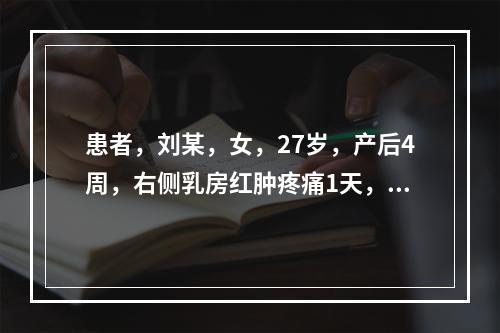 患者，刘某，女，27岁，产后4周，右侧乳房红肿疼痛1天，...